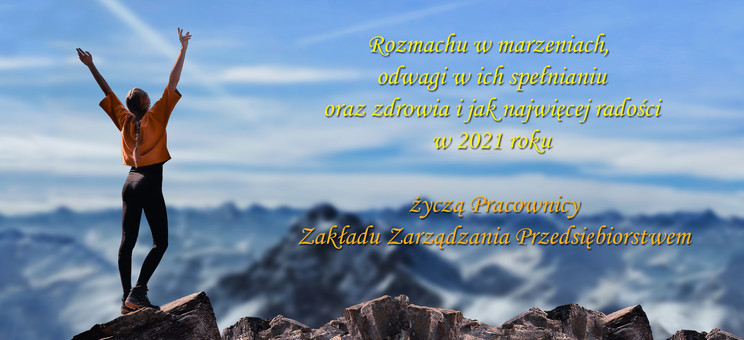 Rozmachu w marzeniach,
odwagi w ich spełnianiu
oraz zdrowia i jak najwięcej radości
w 2021 roku

życzą Pracownicy
Zakładu Zarządzania Przedsiębiorstwem